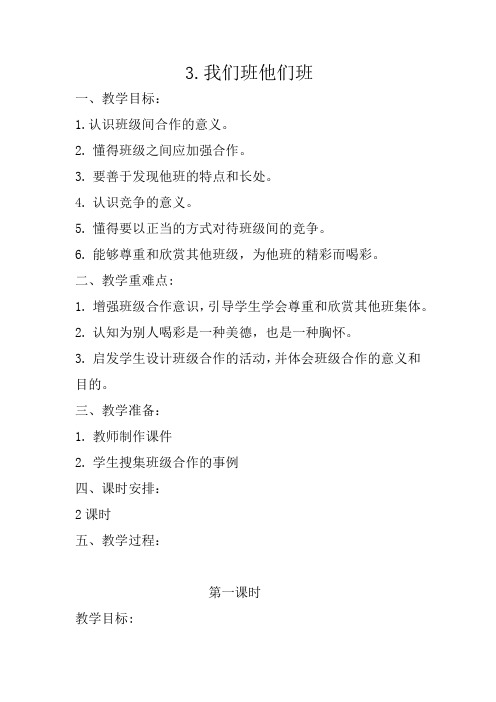 3. 我们班他们班

一、教学目标：

1. 认识班级间合作的意义。

2. 懂得班级之间应加强合作。

3. 要善于发现他班的特点和长处。

4. 认识竞争的意义。

5. 懂得要以正当的方式对待班级间的竞争。

6. 能够尊重和欣赏其他班级，为他班的精彩而喝彩。

二、教学重难点：

1. 增强班级合作意识，引导学生学会尊重和欣赏其他班集体。

2. 认知为别人喝彩是一种美德，也是一种胸怀。

3. 启发学生设计班级合作的活动，并体会班级合作的意义和目的。

三、教学准备：

1. 教师制作课件

2. 学生搜集班级合作的事例

四、课时安排：

2 课时

五、教学过程：

第一课时

教学目标：